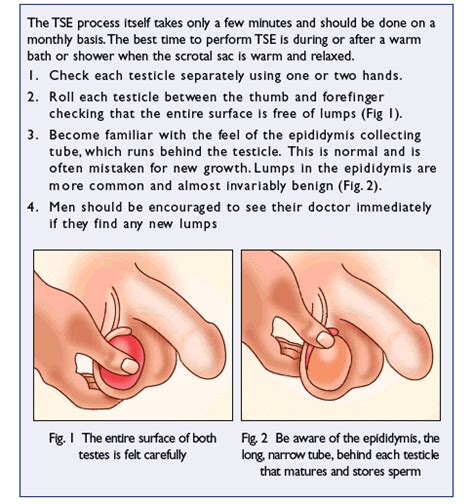 The TSE process itself takes only a few minutes and should be done on a monthly basis. The best time to perform TSE is during or after a warm bath or shower when the scrotal sac is warm and relaxed.

1. Check each testicle separately using one or two hands.

2. Roll each testicle between the thumb and forefinger checking that the entire surface is free of lumps (Fig 1).

3. Become familiar with the feel of the epididymis collecting tube, which runs behind the testicle. This is normal and is often mistaken for new growth. Lumps in the epididymis are more common and almost invariably benign (Fig. 2).

4. Men should be encouraged to see their doctor immediately if they find any new lumps

Fig. 1 The entire surface of both testes is felt carefully

Fig. 2 Be aware of the epididymis, the long, narrow tube, behind each testicle that matures and stores sperm